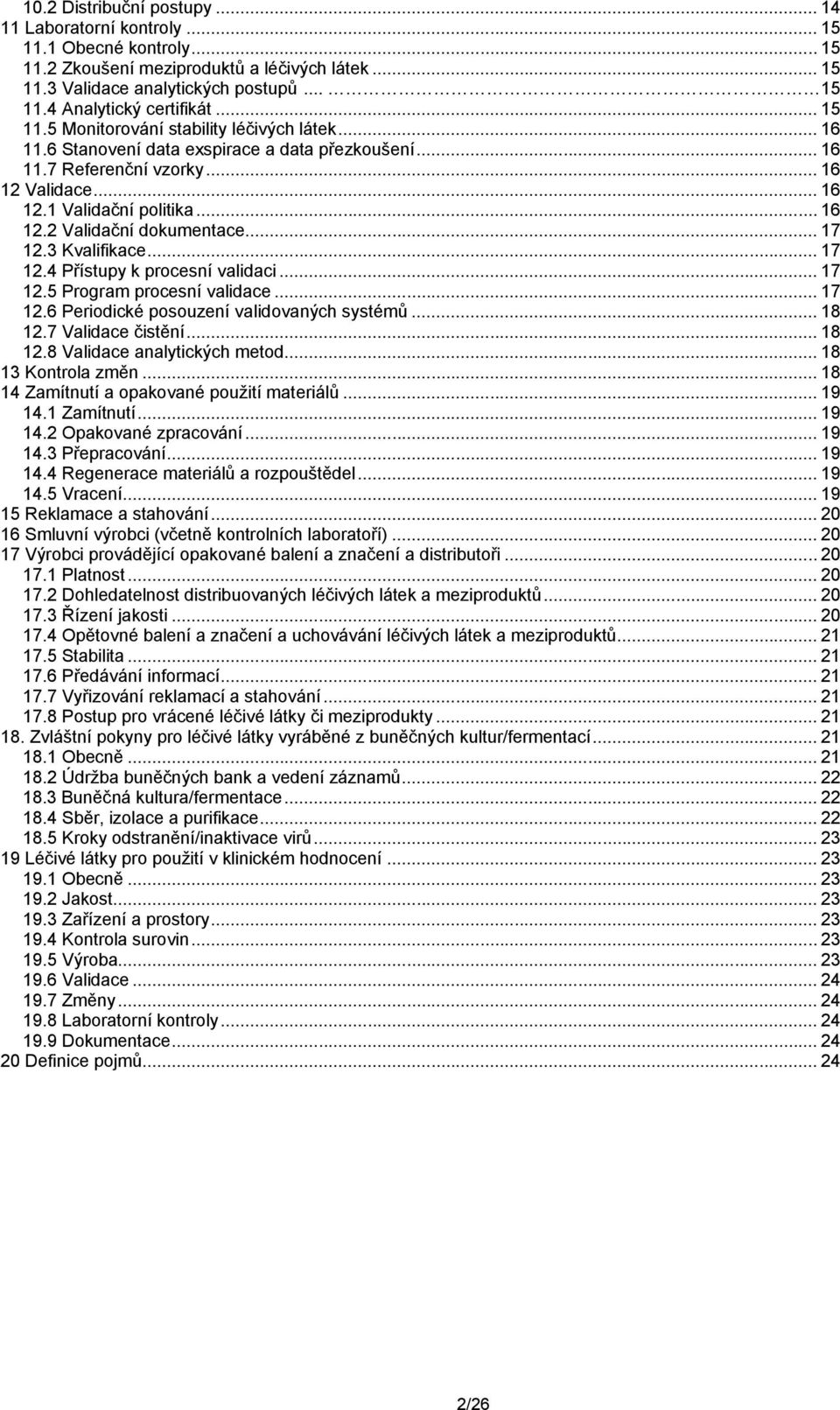 10.2 Distribuční postupy ... 14
11 Laboratorní kontroly ... 15
11.1 Obecné kontroly ... 15
11.2 Zkoušení meziproduktů a léčivých látek ... 15
11.3 Validace analytických postupů ... 15
11.4 Analytický certifikát ... 15
11.5 Monitorování stability léčivých látek ... 16
11.6 Stanovení data exspirace a data přezkoušení ... 16
11.7 Referenční vzorky ... 16
12 Validace ... 16
12.1 Validační politika ... 16
12.2 Validační dokumentace ... 17
12.3 Kvalifikace ... 17
12.4 Přístupy k procesní validaci ... 17
12.5 Program procesní validace ... 17
12.6 Periodické posouzení validovaných systémů ... 18
12.7 Validace čistění ... 18
12.8 Validace analytických metod ... 18
13 Kontrola změn ... 18
14 Zamítnutí a opakované použití materiálů ... 19
14.1 Zamítnutí ... 19
14.2 Opakované zpracování ... 19
14.3 Přepracování ... 19
14.4 Regenerace materiálů a rozpouštědel ... 19
14.5 Vracení ... 19
15 Reklamace a stahování ... 20
16 Smluvní výrobci (včetně kontrolních laboratoří) ... 20
17 Výrobci provádějící opakované balení a značení a distributoři ... 20
17.1 Platnost ... 20
17.2 Dohledatelnost distribuovaných léčivých látek a meziproduktů ... 20
17.3 Řízení jakosti ... 20
17.4 Opětovné balení a značení a uchovávání léčivých látek a meziproduktů ... 21
17.5 Stabilita ... 21
17.6 Předávání informací ... 21
17.7 Vyřizování reklamací a stahování ... 21
17.8 Postup pro vrácené léčivé látky či meziprodukty ... 21
18. Zvláštní pokyny pro léčivé látky vyráběné z buněčných kultur/fermentací ... 21
18.1 Obecně ... 21
18.2 Údržba buněčných bank a vedení záznamů ... 22
18.3 Buněčná kultura/fermentace ... 22
18.4 Sběr, izolace a purifikace ... 22
18.5 Kroky odstranění/inaktivace virů ... 23
19 Léčivé látky pro použití v klinickém hodnocení ... 23
19.1 Obecně ... 23
19.2 Jakost ... 23
19.3 Zařízení a prostory ... 23
19.4 Kontrola surovin ... 23
19.5 Výroba ... 23
19.6 Validace ... 24
19.7 Změny ... 24
19.8 Laboratorní kontroly ... 24
19.9 Dokumentace ... 24
20 Definice pojmů ... 24

2/26